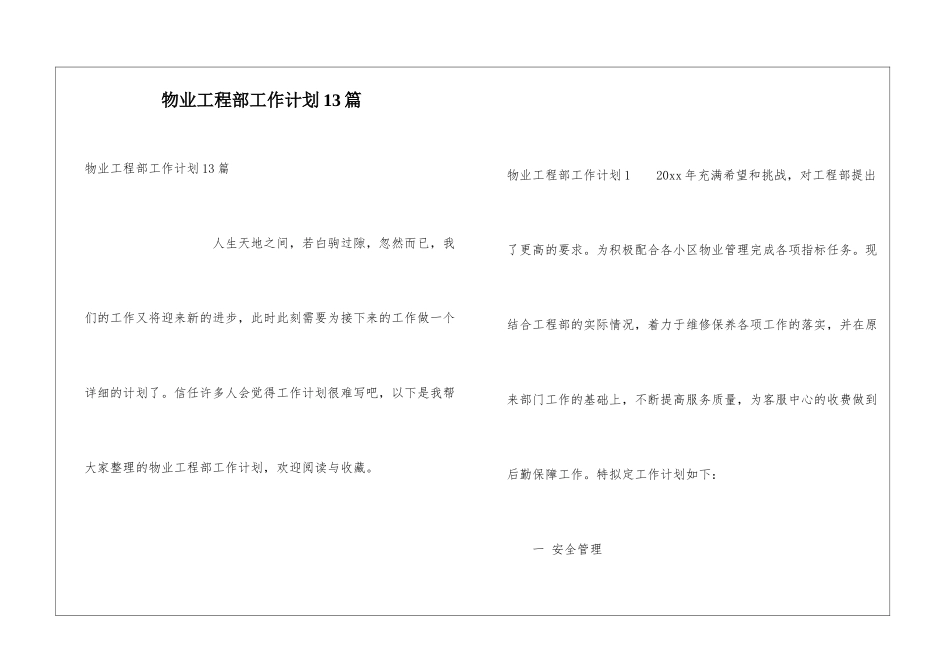 物业工程部工作计划13篇

物业工程部工作计划13篇

人生天地之间，若白驹过隙，忽然而已，我们的工作又将迎来新的进步，此时此刻需要为接下来的工作做一个详细的计划了。信任许多人会觉得工作计划很难写吧，以下是我帮大家整理的物业工程部工作计划，欢迎阅读与收藏。

物业工程部工作计划1　20xx年充满希望和挑战，对工程部提出了更高的要求。为积极配合各小区物业管理完成各项指标任务。现结合工程部的实际情况，着力于维修保养各项工作的落实，并在原来部门工作的基础上，不断提高服务质量，为客服中心的收费做到后勤保障工作。特拟定工作计划如下：

一 安全管理